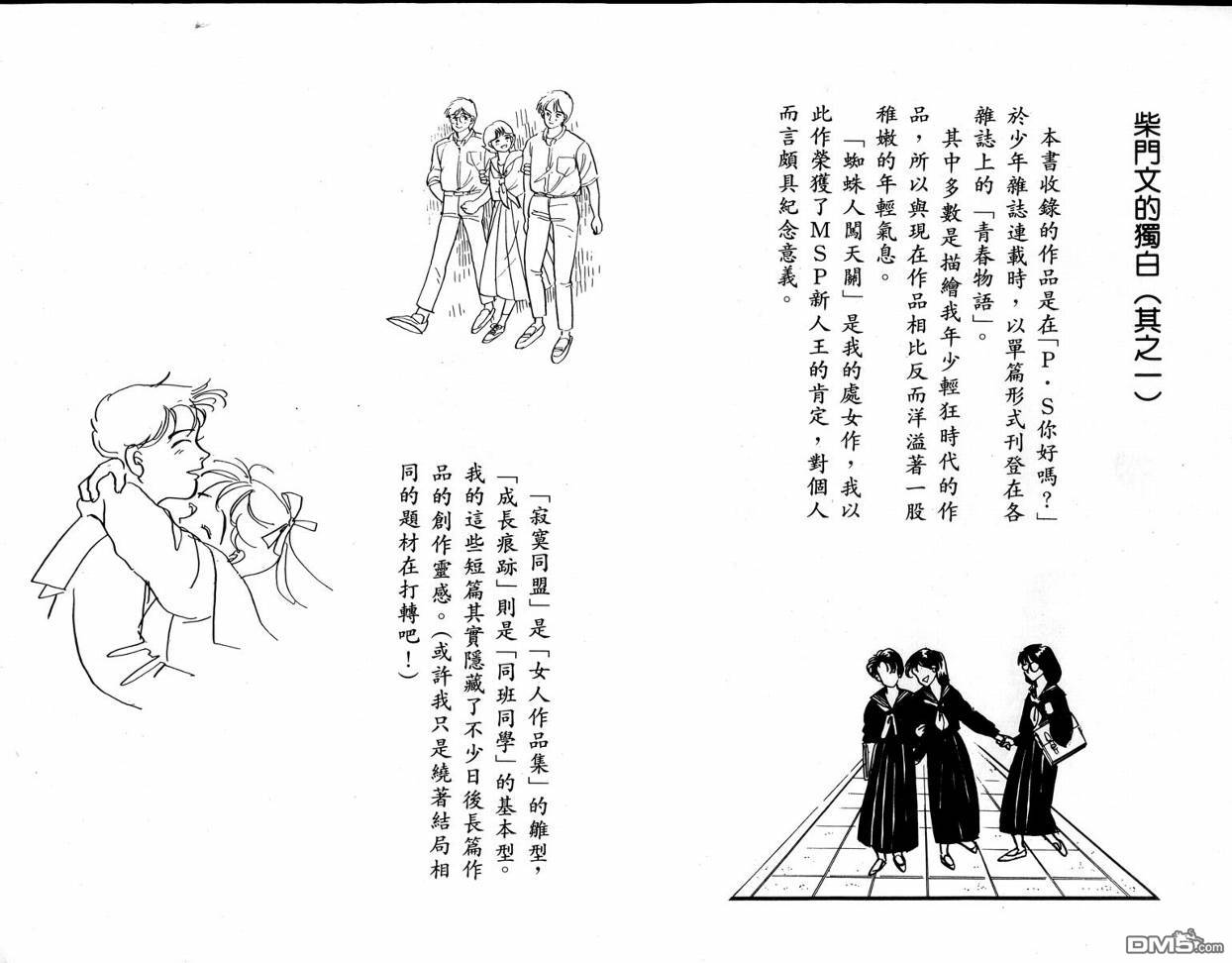 柴門文的獨白（其之一）

本書收錄的作品是在「P・S你好嗎？」於少年雜誌連載時，以單篇形式刊登在各雜誌上的「青春物語」。

其中多數是描繪我年少輕狂時代的作品，所以與現在作品相比反而洋溢著一股稚嫩的年輕氣息。

「蜘蛛人闖天關」是我的處女作，我以此作榮獲了MSP新人王的肯定，對個人而言頗具紀念意義。

「寂寞同盟」是「女人作品集」的雛型，「成長痕跡」則是「同班同學」的基本型。我的這些短篇其實隱藏了不少日後長篇作品的創作靈感。（或許我只是繞著結局相同的題材在打轉吧！）

DM5.com